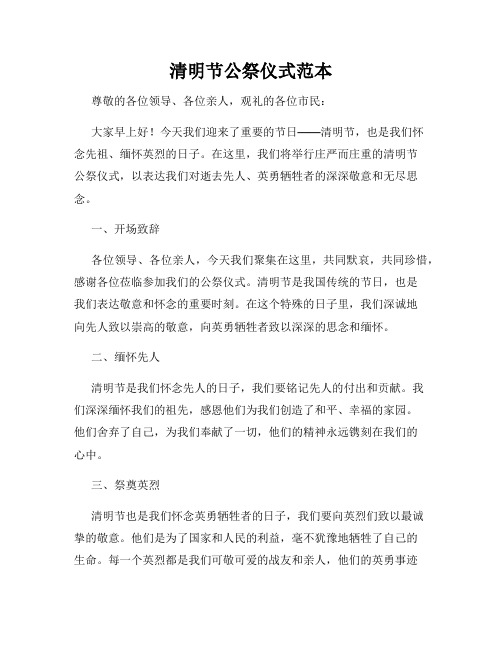 清明节公祭仪式范本

尊敬的各位领导、各位亲人，观礼的各位市民：

大家早上好！今天我们迎来了重要的节日——清明节，也是我们怀念先祖、缅怀英烈的日子。在这里，我们将举行庄严而庄重的清明节公祭仪式，以表达我们对逝去先人、英勇牺牲者的深深敬意和无尽思念。

一、开场致辞

各位领导、各位亲人，今天我们聚集在这里，共同默哀，共同珍惜，感谢各位莅临参加我们的公祭仪式。清明节是我国传统的节日，也是我们表达敬意和怀念的重要时刻。在这个特殊的日子里，我们深诚地向先人致以崇高的敬意，向英勇牺牲者致以深深的思念和缅怀。

二、缅怀先人

清明节是我们怀念先人的日子，我们要铭记先人的付出和贡献。我们深深缅怀我们的祖先，感恩他们为我们创造了和平、幸福的家园。他们舍弃了自己，为我们奉献了一切，他们的精神永远镌刻在我们的心中。

三、祭奠英烈

清明节也是我们怀念英勇牺牲者的日子，我们要向英烈们致以最诚挚的敬意。他们是为了国家和人民的利益，毫不犹豫地牺牲了自己的生命。每一个英烈都是我们可敬可爱的战友和亲人，他们的英勇事迹